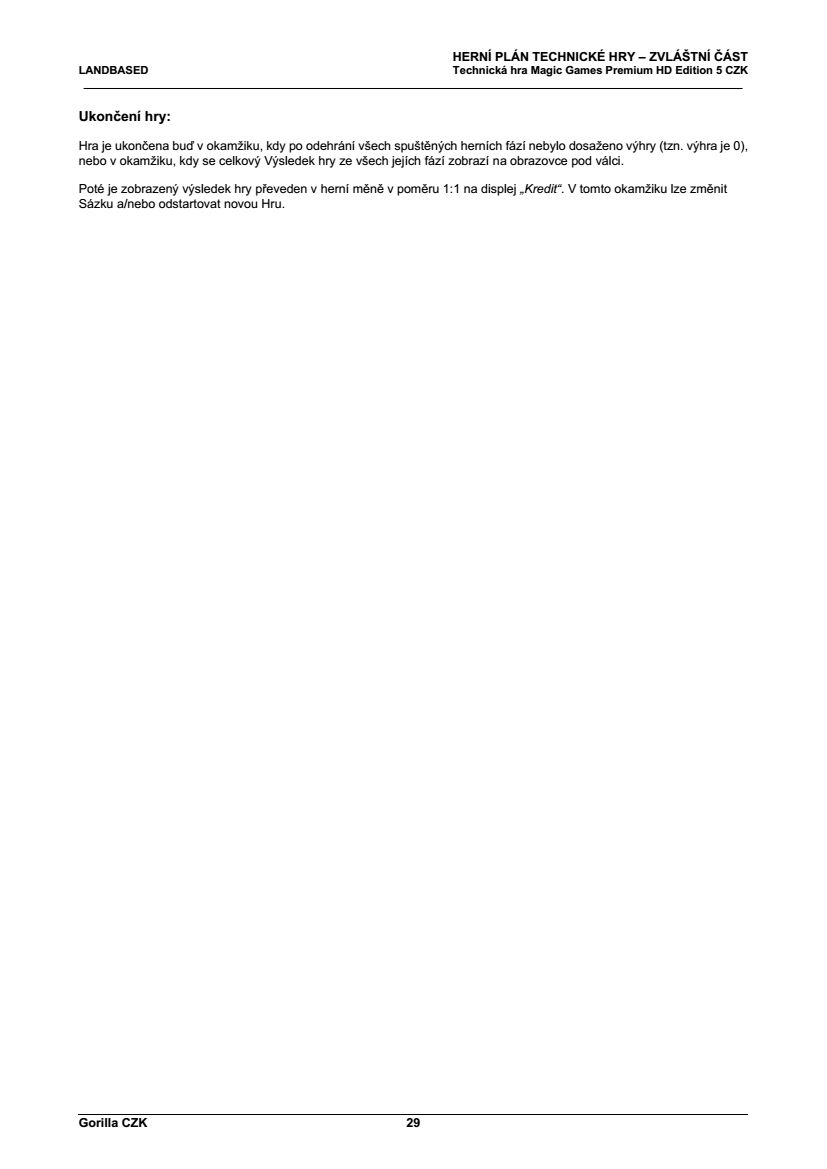 LANDBASED

HERNÍ PLÁN TECHNICKÉ HRY – ZVLÁŠTNÍ ČÁST
Technická hra Magic Games Premium HD Edition 5 CZK

Ukončení hry:

Hra je ukončena buď v okamžiku, kdy po odehrání všech spuštěných herních fází nebylo dosaženo výhry (tzn. výhra je 0), nebo v okamžiku, kdy se celkový Výsledek hry ze všech jejích fází zobrazí na obrazovce pod válci.

Poté je zobrazený výsledek hry převeden v herní měně v poměru 1:1 na displej „Kredit“. V tomto okamžiku lze změnit Sázku a/nebo odstartovat novou Hru.

Gorilla CZK

29